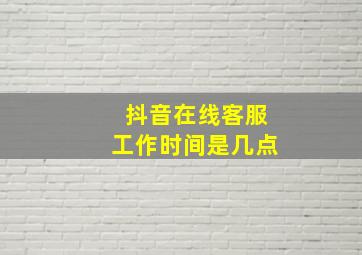 抖音在线客服
工作时间是几点